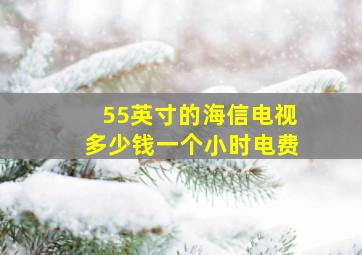 55英寸的海信电视
多少钱一个小时电费